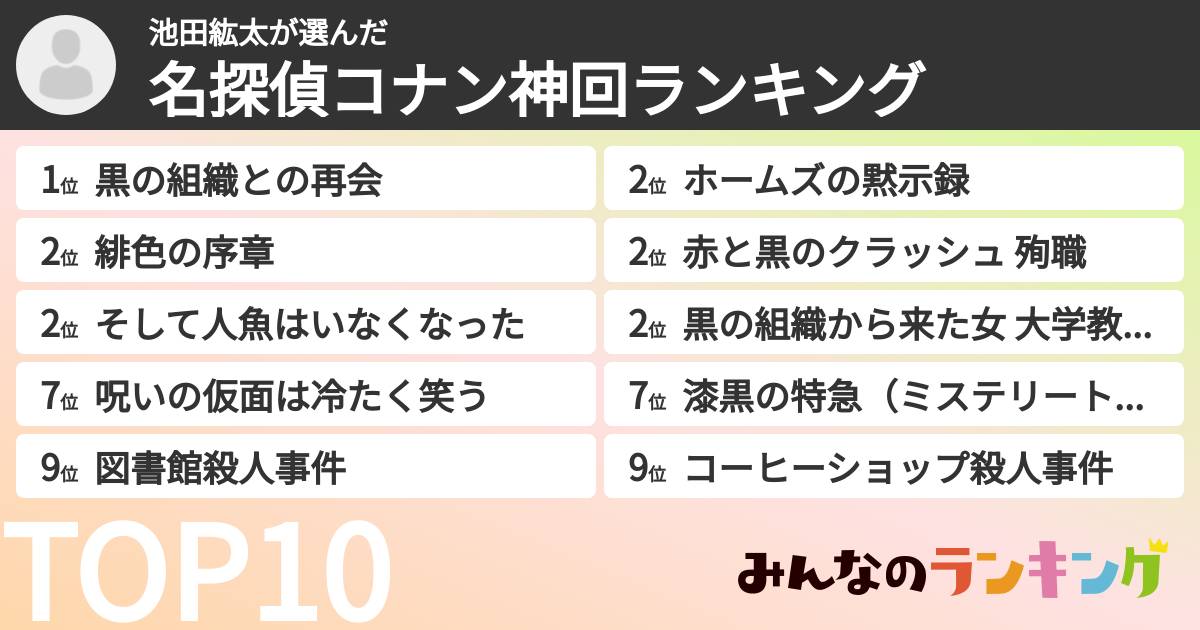 池田紘太が選んだ
名探偵コナン神回ランキング

1位 黒の組織との再会
2位 緋色の序章
2位 そして人魚はいなくなった
7位 呪いの仮面は冷たく笑う
9位 図書館殺人事件

2位 ホームズの黙示録
2位 赤と黒のクラッシュ 殉職
2位 黒の組織から来た女 大学教…
7位 漆黒の特急（ミステリート…
9位 コーヒーショップ殺人事件

TOP10

みんなのランキング